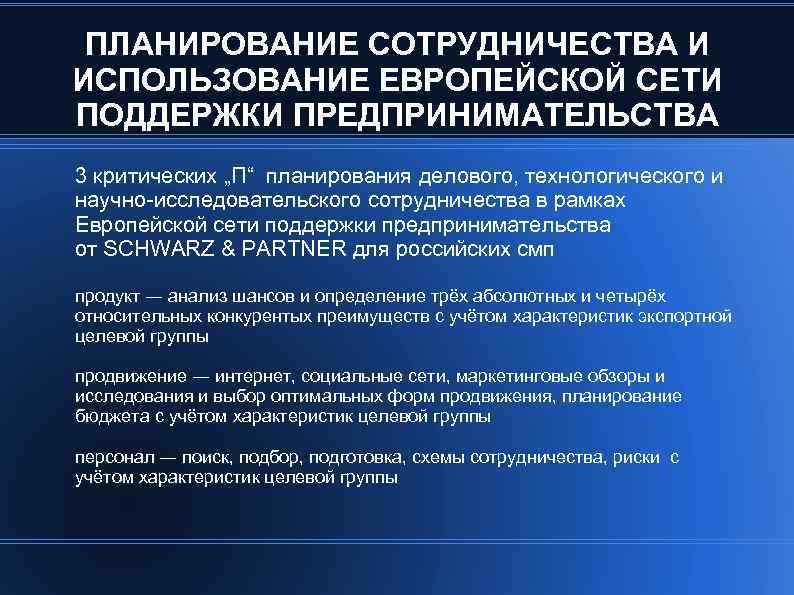 ПЛАНИРОВАНИЕ СОТРУДНИЧЕСТВА И ИСПОЛЬЗОВАНИЕ ЕВРОПЕЙСКОЙ СЕТИ ПОДДЕРЖКИ ПРЕДПРИНИМАТЕЛЬСТВА

3 критических „П“ планирования делового, технологического и научно-исследовательского сотрудничества в рамках Европейской сети поддержки предпринимательства от SCHWARZ & PARTNER для российских смп

продукт — анализ шансов и определение трёх абсолютных и четырёх относительных конкурентых преимуществ с учётом характеристик экспортной целевой группы

продвижение — интернет, социальные сети, маркетинговые обзоры и исследования и выбор оптимальных форм продвижения, планирование бюджета с учётом характеристик целевой группы

персонал — поиск, подбор, подготовка, схемы сотрудничества, риски с учётом характеристик целевой группы